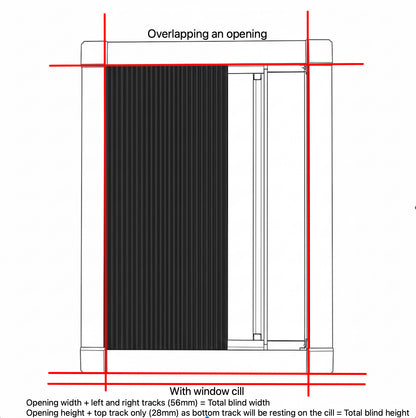 Overlapping an opening

With window cill

Opening width + left and right tracks (56mm) = Total blind width

Opening height + top track only (28mm) as bottom track will be resting on the cill = Total blind height